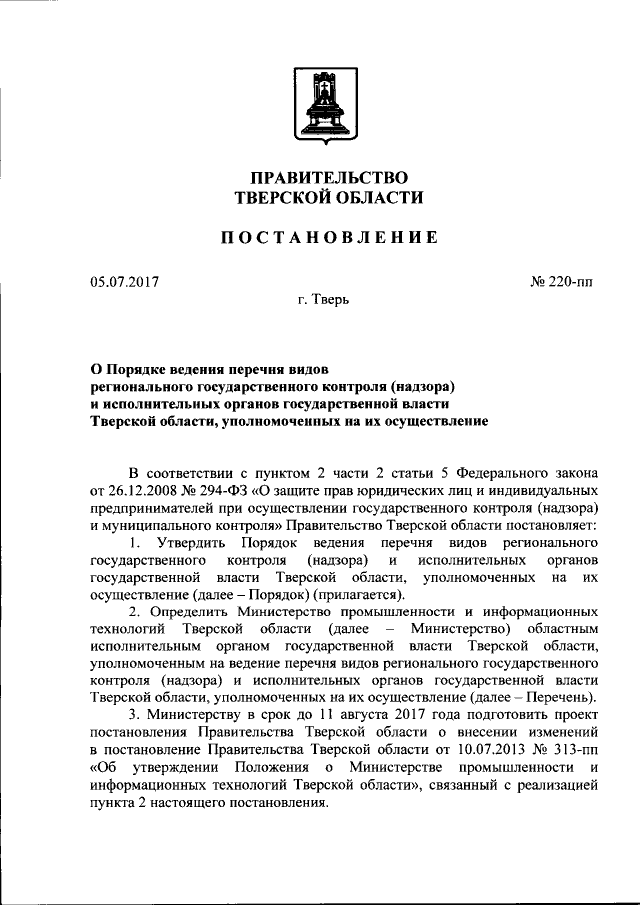 ПРАВИТЕЛЬСТВО
ТВЕРСКОЙ ОБЛАСТИ

ПОСТАНОВЛЕНИЕ

05.07.2017

№ 220-пп

г. Тверь

О Порядке ведения перечня видов регионального государственного контроля (надзора) и исполнительных органов государственной власти Тверской области, уполномоченных на их осуществление

В соответствии с пунктом 2 части 2 статьи 5 Федерального закона от 26.12.2008 № 294-ФЗ «О защите прав юридических лиц и индивидуальных предпринимателей при осуществлении государственного контроля (надзора) и муниципального контроля» Правительство Тверской области постановляет:

1. Утвердить Порядок ведения перечня видов регионального государственного контроля (надзора) и исполнительных органов государственной власти Тверской области, уполномоченных на их осуществление (далее – Порядок) (прилагается).

2. Определить Министерство промышленности и информационных технологий Тверской области (далее – Министерство) областным исполнительным органом государственной власти Тверской области, уполномоченным на ведение перечня видов регионального государственного контроля (надзора) и исполнительных органов государственной власти Тверской области, уполномоченных на их осуществление (далее – Перечень).

3. Министерству в срок до 11 августа 2017 года подготовить проект постановления Правительства Тверской области о внесении изменений в постановление Правительства Тверской области от 10.07.2013 № 313-пп «Об утверждении Положения о Министерстве промышленности и информационных технологий Тверской области», связанный с реализацией пункта 2 настоящего постановления.